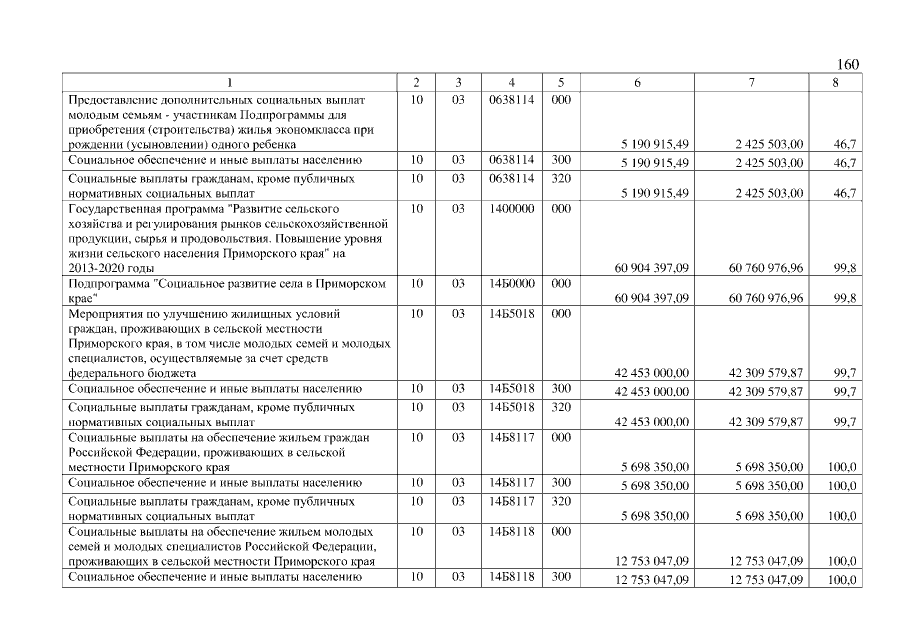 160

| 1 | 2 | 3 | 4 | 5 | 6 | 7 | 8 |
|---|---|---|---|---|---|---|---|
| Предоставление дополнительных социальных выплат молодым семьям - участникам Подпрограммы для приобретения (строительства) жилья экономкласса при рождении (усыновлении) одного ребенка | 10 | 03 | 0638114 | 000 | 5 190 915,49 | 2 425 503,00 | 46,7 |
| Социальное обеспечение и иные выплаты населению | 10 | 03 | 0638114 | 300 | 5 190 915,49 | 2 425 503,00 | 46,7 |
| Социальные выплаты гражданам, кроме публичных нормативных социальных выплат | 10 | 03 | 0638114 | 320 | 5 190 915,49 | 2 425 503,00 | 46,7 |
| Государственная программа "Развитие сельского хозяйства и регулирования рынков сельскохозяйственной продукции, сырья и продовольствия. Повышение уровня жизни сельского населения Приморского края" на 2013-2020 годы | 10 | 03 | 1400000 | 000 | 60 904 397,09 | 60 760 976,96 | 99,8 |
| Подпрограмма "Социальное развитие села в Приморском крае" | 10 | 03 | 14Б0000 | 000 | 60 904 397,09 | 60 760 976,96 | 99,8 |
| Мероприятия по улучшению жилищных условий граждан, проживающих в сельской местности Приморского края, в том числе молодых семей и молодых специалистов, осуществляемые за счет средств федерального бюджета | 10 | 03 | 14Б5018 | 000 | 42 453 000,00 | 42 309 579,87 | 99,7 |
| Социальное обеспечение и иные выплаты населению | 10 | 03 | 14Б5018 | 300 | 42 453 000,00 | 42 309 579,87 | 99,7 |
| Социальные выплаты гражданам, кроме публичных нормативных социальных выплат | 10 | 03 | 14Б5018 | 320 | 42 453 000,00 | 42 309 579,87 | 99,7 |
| Социальные выплаты на обеспечение жильем граждан Российской Федерации, проживающих в сельской местности Приморского края | 10 | 03 | 14Б8117 | 000 | 5 698 350,00 | 5 698 350,00 | 100,0 |
| Социальное обеспечение и иные выплаты населению | 10 | 03 | 14Б8117 | 300 | 5 698 350,00 | 5 698 350,00 | 100,0 |
| Социальные выплаты гражданам, кроме публичных нормативных социальных выплат | 10 | 03 | 14Б8117 | 320 | 5 698 350,00 | 5 698 350,00 | 100,0 |
| Социальные выплаты на обеспечение жильем молодых семей и молодых специалистов Российской Федерации, проживающих в сельской местности Приморского края | 10 | 03 | 14Б8118 | 000 | 12 753 047,09 | 12 753 047,09 | 100,0 |
| Социальное обеспечение и иные выплаты населению | 10 | 03 | 14Б8118 | 300 | 12 753 047,09 | 12 753 047,09 | 100,0 |